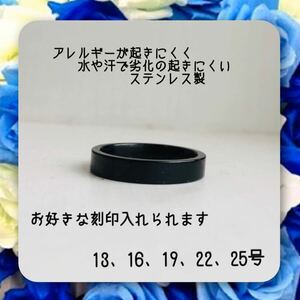 アレルギーが起きにくく
水や汗で劣化の起きにくい
ステンレス製

お好きな刻印入れられます

13、16、19、22、25号